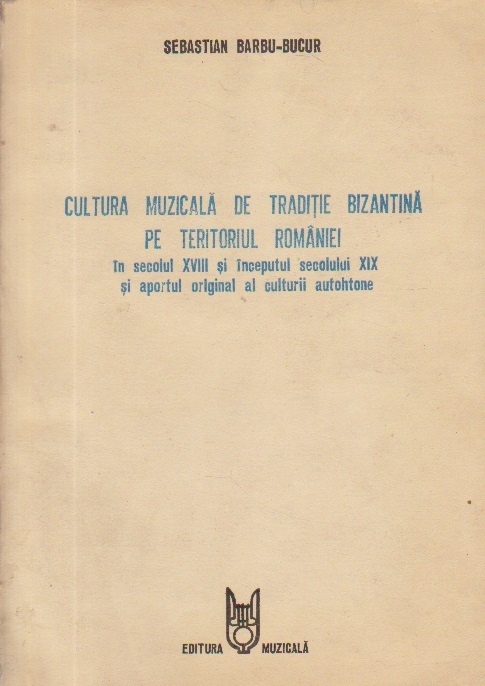 SEBASTIAN BARBU-BUCUR

CULTURA MUZICALĂ DE TRADIȚIE BIZANTINĂ PE TERITORIUL ROMÂNIEI
în secolul XVIII și începutul secolului XIX și aportul original al culturii autohtone

EDITURA MUZICALĂ